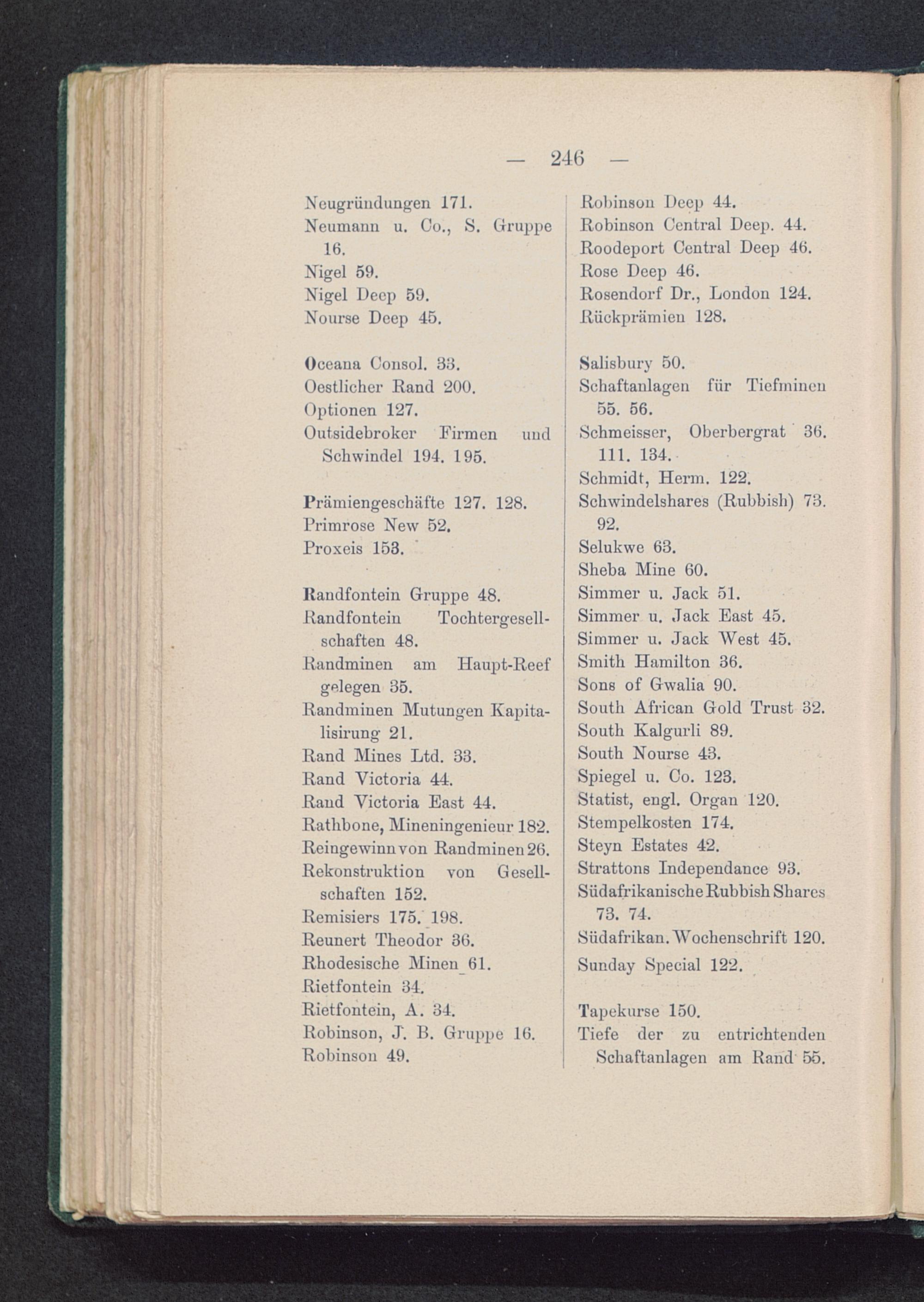 — 246 —

Neugründungen 171.
Neumann u. Co., S. Gruppe 16.
Nigel 59.
Nigel Deep 59.
Nourse Deep 45.

Oceana Consol. 33.
Oestlicher Rand 200.
Optionen 127.
Outsidebroker Firmen und Schwindel 194. 195.

Prämiengeschäfte 127. 128.
Primrose New 52.
Proxeis 153.

Randfontein Gruppe 48.
Randfontein Tochtergesellschaften 48.
Randminen am Haupt-Reef gelegen 35.
Randminen Mutungen Kapitalisirung 21.
Rand Mines Ltd. 33.
Rand Victoria 44.
Rand Victoria East 44.
Rathbone, Mineningenieur 182.
Reingewinn von Randminen 26.
Rekonstruktion von Gesellschaften 152.
Remisiers 175. 198.
Reunert Theodor 36.
Rhodesische Minen 61.
Rietfontein 34.
Rietfontein, A. 34.
Robinson, J. B. Gruppe 16.
Robinson 49.

Robinson Deep 44.
Robinson Central Deep. 44.
Roodeport Central Deep 46.
Rose Deep 46.
Rosendorf Dr., London 124.
Rückprämien 128.

Salisbury 50.
Schaftanlagen für Tiefminen 55. 56.
Schmeisser, Oberbergrat 36. 111. 134.
Schmidt, Herm. 122.
Schwindelshares (Rubbish) 73. 92.
Selukwe 63.
Sheba Mine 60.
Simmer u. Jack 51.
Simmer u. Jack East 45.
Simmer u. Jack West 45.
Smith Hamilton 36.
Sons of Gwalia 90.
South African Gold Trust 32.
South Kalgurli 89.
South Nourse 43.
Spiegel u. Co. 123.
Statist, engl. Organ 120.
Stempelkosten 174.
Steyn Estates 42.
Strattons Independance 93.
Südafrikanische Rubbish Shares 73. 74.
Südafrikan. Wochenschrift 120.
Sunday Special 122.

Tapekurse 150.
Tiefe der zu entrichtenden Schaftanlagen am Rand 55.